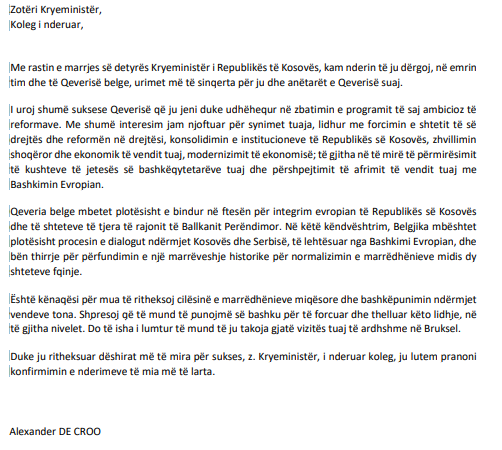 Zotëri Kryeministër,
Koleg i nderuar,

Me rastin e marrjes së detyrës Kryeministër i Republikës të Kosovës, kam nderin të ju dërgoj, në emrin tim dhe të Qeverisë belge, urimet më të sinqerta për ju dhe anëtarët e Qeverisë suaj.

I uroj shumë suksese Qeverisë që ju jeni duke udhëhequr në zbatimin e programit të saj ambicioz të reformave. Me shumë interesim jam njoftuar për synimet tuaja, lidhur me forcimin e shtetit të së drejtës dhe reformën në drejtësi, konsolidimin e institucioneve të Republikës së Kosovës, zhvillimin shoqëror dhe ekonomik të vendit tuaj, modernizimit të ekonomisë; të gjitha në të mirë të përmirësimit të kushteve të jetesës së bashkëqytetarëve tuaj dhe përshpejtimit të afrimit të vendit tuaj me Bashkimin Evropian.

Qeveria belge mbetet plotësisht e bindur në ftesën për integrim evropian të Republikës së Kosovës dhe të shteteve të tjera të rajonit të Ballkanit Perëndimor. Në këtë këndvështrim, Belgjika mbështet plotësisht procesin e dialogut ndërmjet Kosovës dhe Serbisë, të lehtësuar nga Bashkimi Evropian, dhe bën thirrje për përfundimin e një marrëveshje historike për normalizimin e marrëdhënieve midis dy shteteve fqinje.

Është kënaqësi për mua të ritheksoj cilësinë e marrëdhënieve miqësore dhe bashkëpunimin ndërmjet vendeve tona. Shpresoj që të mund të punojmë së bashku për të forcuar dhe thelluar këto lidhje, në të gjitha nivelet. Do të isha i lumtur të mund të ju takoja gjatë vizitës tuaj të ardhshme në Bruksel.

Duke ju ritheksuar dëshirat më të mira për sukses, z. Kryeministër, i nderuar koleg, ju lutem pranoni konfirmimin e nderimeve të mia më të larta.

Alexander DE CROO